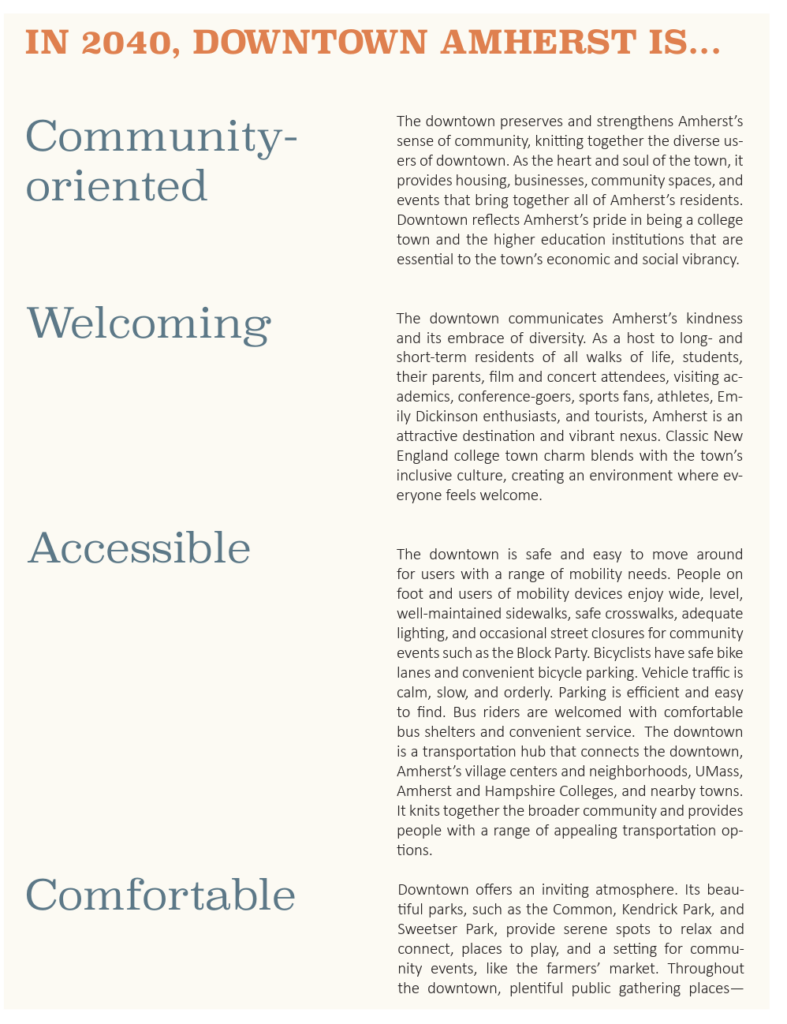 IN 2040, DOWNTOWN AMHERST IS...

Community-oriented

The downtown preserves and strengthens Amherst's sense of community, knitting together the diverse users of downtown. As the heart and soul of the town, it provides housing, businesses, community spaces, and events that bring together all of Amherst's residents. Downtown reflects Amherst's pride in being a college town and the higher education institutions that are essential to the town's economic and social vibrancy.

Welcoming

The downtown communicates Amherst's kindness and its embrace of diversity. As a host to long- and short-term residents of all walks of life, students, their parents, film and concert attendees, visiting academics, conference-goers, sports fans, athletes, Emily Dickinson enthusiasts, and tourists, Amherst is an attractive destination and vibrant nexus. Classic New England college town charm blends with the town's inclusive culture, creating an environment where everyone feels welcome.

Accessible

The downtown is safe and easy to move around for users with a range of mobility needs. People on foot and users of mobility devices enjoy wide, level, well-maintained sidewalks, safe crosswalks, adequate lighting, and occasional street closures for community events such as the Block Party. Bicyclists have safe bike lanes and convenient bicycle parking. Vehicle traffic is calm, slow, and orderly. Parking is efficient and easy to find. Bus riders are welcomed with comfortable bus shelters and convenient service. The downtown is a transportation hub that connects the downtown, Amherst's village centers and neighborhoods, UMass, Amherst and Hampshire Colleges, and nearby towns. It knits together the broader community and provides people with a range of appealing transportation options.

Comfortable

Downtown offers an inviting atmosphere. Its beautiful parks, such as the Common, Kendrick Park, and Sweetser Park, provide serene spots to relax and connect, places to play, and a setting for community events, like the farmers' market. Throughout the downtown, plentiful public gathering places—